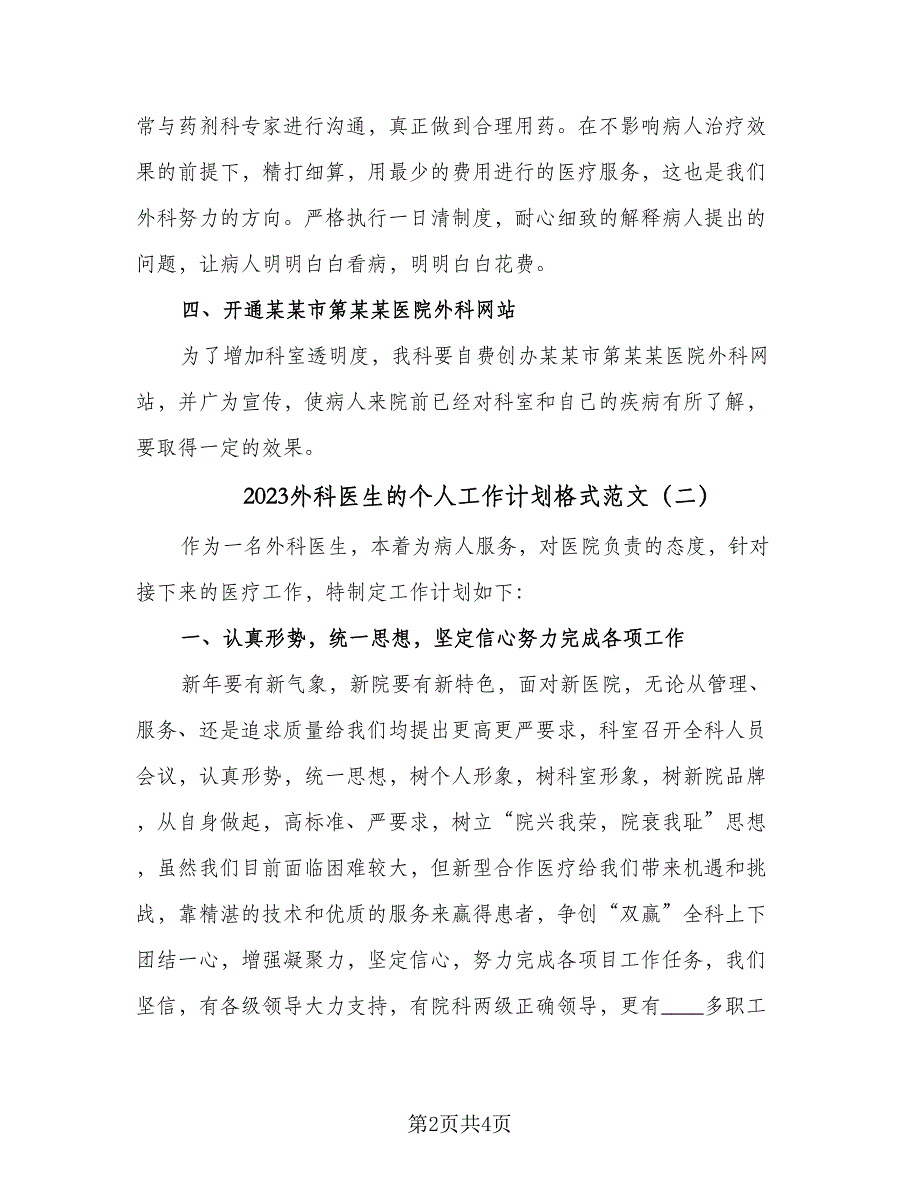 常与药剂科专家进行沟通，真正做到合理用药。在不影响病人治疗效果的前提下，精打细算，用最少的费用进行的医疗服务，这也是我们外科努力的方向。严格执行一日清制度，耐心细致的解释病人提出的问题，让病人明明白白看病，明明白白花费。

四、开通某某市第某某医院外科网站

为了增加科室透明度，我科要自费创办某某市第某某医院外科网站，并广为宣传，使病人来院前已经对科室和自己的疾病有所了解，要取得一定的效果。

2023外科医生的个人工作计划格式范文（二）

作为一名外科医生，本着为病人服务，对医院负责的态度，针对接下来的医疗工作，特制定工作计划如下：

一、认真形势，统一思想，坚定信心努力完成各项工作

新年要有新气象，新院要有新特色，面对新医院，无论从管理、服务、还是追求质量给我们均提出更高更严要求，科室召开全科人员会议，认真形势，统一思想，树个人形象，树科室形象，树新院品牌，从自身做起，高标准、严要求，树立“院兴我荣，院衰我耻”思想，虽然我们目前面临困难较大，但新型合作医疗给我们带来机遇和挑战，靠精湛的技术和优质的服务来赢得患者，争创“双赢”全科上下团结一心，增强凝聚力，坚定信心，努力完成各项目工作任务，我们坚信，有各级领导大力支持，有院科两级正确领导，更有____多职工

第2页共4页